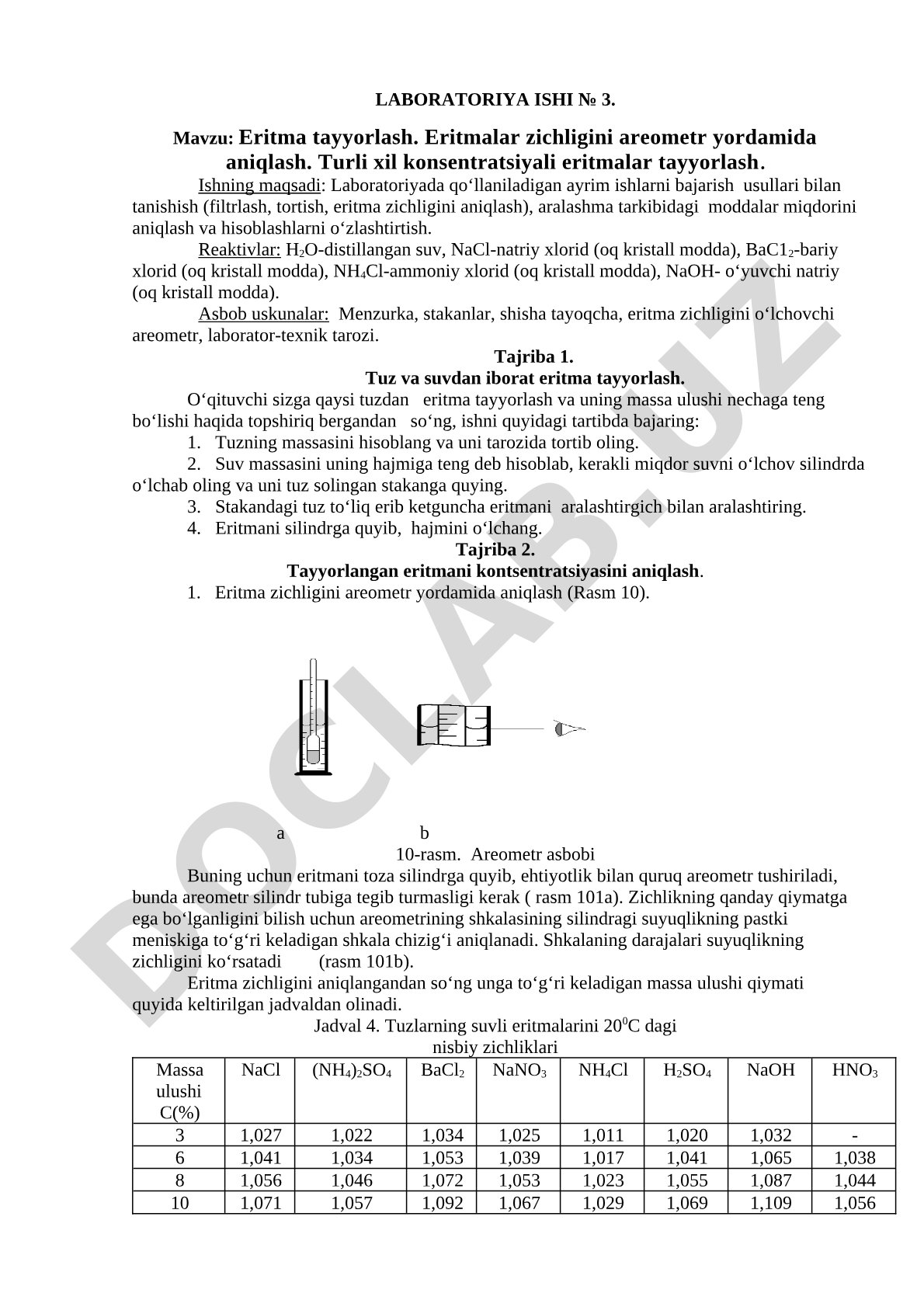 LABORATORIYA ISHI № 3.

Mavzu: Eritma tayyorlash. Eritmalar zichligini areometr yordamida aniqlash. Turli xil konsentratsiyali eritmalar tayyorlash.

Ishning maqsadi: Laboratoriyada qo‘llaniladigan ayrim ishlarni bajarish usullari bilan tanishish (filtrlash, tortish, eritma zichligini aniqlash), aralashma tarkibidagi moddalar miqdorini aniqlash va hisoblashlarni o‘zlashtirtish.

Reaktivlar: $H_2O$-distillangan suv, NaCl-natriy xlorid (oq kristall modda), $BaC1_2$-bariy xlorid (oq kristall modda), $NH_4Cl$-ammoniy xlorid (oq kristall modda), NaOH- o‘yuvchi natriy (oq kristall modda).

Asbob uskunalar: Menzurka, stakanlar, shisha tayoqcha, eritma zichligini o‘lchovchi areometr, laborator-texnik tarozi.

Tajriba 1.
Tuz va suvdan iborat eritma tayyorlash.

O‘qituvchi sizga qaysi tuzdan eritma tayyorlash va uning massa ulushi nechaga teng bo‘lishi haqida topshiriq bergandan so‘ng, ishni quyidagi tartibda bajaring:
1. Tuzning massasini hisoblang va uni tarozida tortib oling.
2. Suv massasini uning hajmiga teng deb hisoblab, kerakli miqdor suvni o‘lchov silindrda o‘lchab oling va uni tuz solingan stakanga quying.
3. Stakandagi tuz to‘liq erib ketguncha eritmani aralashtirgich bilan aralashtiring.
4. Eritmani silindrga quyib, hajmini o‘lchang.

Tajriba 2.
Tayyorlangan eritmani kontsentratsiyasini aniqlash.
1. Eritma zichligini areometr yordamida aniqlash (Rasm 10).

a b
10-rasm. Areometr asbobi

Buning uchun eritmani toza silindrga quyib, ehtiyotlik bilan quruq areometr tushiriladi, bunda areometr silindr tubiga tegib turmasligi kerak ( rasm 101a). Zichlikning qanday qiymatga ega bo‘lganligini bilish uchun areometrining shkalasining silindragi suyuqlikning pastki meniskiga to‘g‘ri keladigan shkala chizig‘i aniqlanadi. Shkalaning darajalari suyuqlikning zichligini ko‘rsatadi (rasm 101b).

Eritma zichligini aniqlangandan so‘ng unga to‘g‘ri keladigan massa ulushi qiymati quyida keltirilgan jadvaldan olinadi.

Jadval 4. Tuzlarning suvli eritmalarini $20^0$C dagi nisbiy zichliklari

| Massa ulushi C(%) | NaCl | $(NH_4)_2SO_4$ | $BaCl_2$ | $NaNO_3$ | $NH_4Cl$ | $H_2SO_4$ | NaOH | $HNO_3$ |
|---|---|---|---|---|---|---|---|---|
| 3 | 1,027 | 1,022 | 1,034 | 1,025 | 1,011 | 1,020 | 1,032 | - |
| 6 | 1,041 | 1,034 | 1,053 | 1,039 | 1,017 | 1,041 | 1,065 | 1,038 |
| 8 | 1,056 | 1,046 | 1,072 | 1,053 | 1,023 | 1,055 | 1,087 | 1,044 |
| 10 | 1,071 | 1,057 | 1,092 | 1,067 | 1,029 | 1,069 | 1,109 | 1,056 |

DOCLAB.UZ